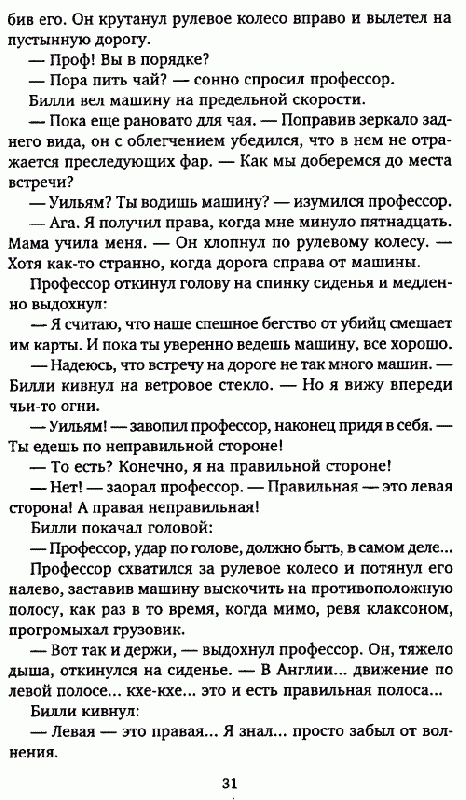 бив его. Он крутанул рулевое колесо вправо и вылетел на пустынную дорогу.
— Проф! Вы в порядке?
— Пора пить чай? — сонно спросил профессор.
Билли вел машину на предельной скорости.
— Пока еще рановато для чая. — Поправив зеркало заднего вида, он с облегчением убедился, что в нем не отражается преследующих фар. — Как мы доберемся до места встречи?
— Уильям? Ты водишь машину? — изумился профессор.
— Ага. Я получил права, когда мне минуло пятнадцать. Мама учила меня. — Он хлопнул по рулевому колесу. — Хотя как-то странно, когда дорога справа от машины.
Профессор откинул голову на спинку сиденья и медленно выдохнул:
— Я считаю, что наше спешное бегство от убийц смешает им карты. И пока ты уверенно ведешь машину, все хорошо.
— Надеюсь, что встречу на дороге не так много машин. — Билли кивнул на ветровое стекло. — Но я вижу впереди чьи-то огни.
— Уильям! — завопил профессор, наконец придя в себя. — Ты едешь по неправильной стороне!
— То есть? Конечно, я на правильной стороне!
— Нет! — заорал профессор. — Правильная — это левая сторона! А правая неправильная!
Билли покачал головой:
— Профессор, удар по голове, должно быть, в самом деле...
Профессор схватился за рулевое колесо и потянул его налево, заставив машину выскочить на противоположную полосу, как раз в то время, когда мимо, ревя клаксоном, прогромыхал грузовик.
— Вот так и держи, — выдохнул профессор. Он, тяжело дыша, откинулся на сиденье. — В Англии... движение по левой полосе... кхе-кхе... это и есть правильная полоса...
Билли кивнул:
— Левая — это правая... Я знал... просто забыл от волнения.

31